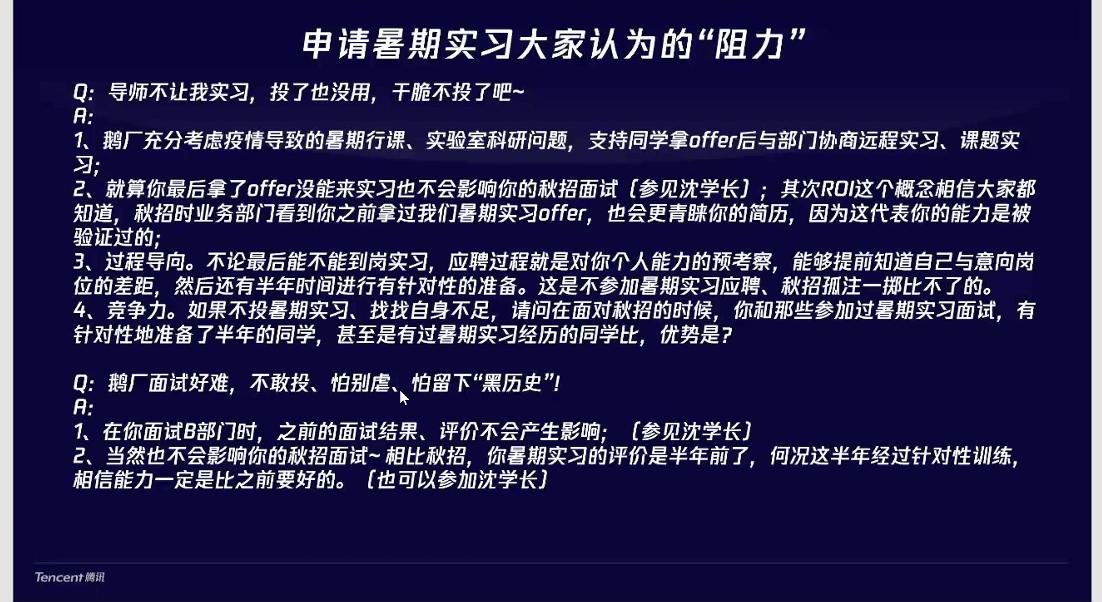 申请暑期实习大家认为的“阻力”

Q：导师不让我实习，投了也没用，干脆不投了吧~
A:
1、鹅厂充分考虑疫情导致的暑期行课、实验室科研问题，支持同学拿offer后与部门协商远程实习、课题实习；
2、就算你最后拿了offer没能来实习也不会影响你的秋招面试（参见沈学长）；其次ROI这个概念相信大家都知道，秋招时业务部门看到你之前拿过我们暑期实习offer，也会更青睐你的简历，因为这代表你的能力是被验证过的；
3、过程导向。不论最后能不能到岗实习，应聘过程就是对你个人能力的预考察，能够提前知道自己与意向岗位的差距，然后还有半年时间进行有针对性的准备。这是不参加暑期实习应聘、秋招孤注一掷比不了的。
4、竞争力。如果不投暑期实习、找找自身不足，请问在面对秋招的时候，你和那些参加过暑期实习面试，有针对性地准备了半年的同学，甚至是有过暑期实习经历的同学比，优势是？

Q：鹅厂面试好难，不敢投、怕别虐、怕留下“黑历史”！
A:
1、在你面试B部门时，之前的面试结果、评价不会产生影响；（参见沈学长）
2、当然也不会影响你的秋招面试~相比秋招，你暑期实习的评价是半年前了，何况这半年经过针对性训练，相信能力一定是比之前要好的。（也可以参加沈学长）

Tencent腾讯